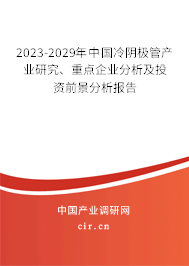 2023-2029年中国冷阴极管产业研究、重点企业分析及投资前景分析报告

中国产业调研网

cir.cn